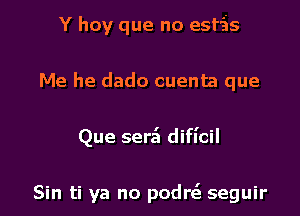 Y hoy que no estás

Me he dado cuenta que

Que será difícil

Sin ti ya no podré seguir